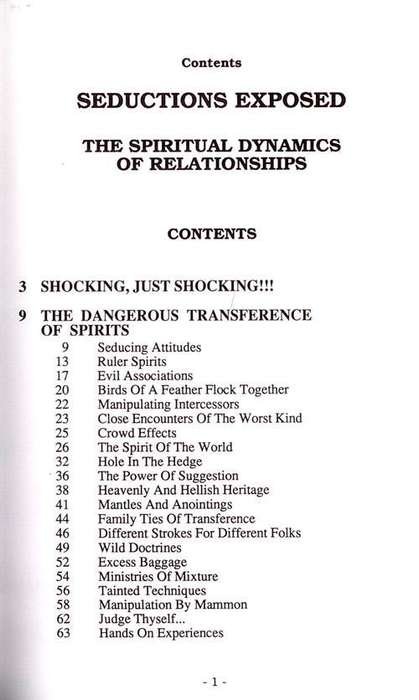 Contents

SEDUCTIONS EXPOSED

THE SPIRITUAL DYNAMICS OF RELATIONSHIPS

CONTENTS

3 SHOCKING, JUST SHOCKING!!!

9 THE DANGEROUS TRANSFERENCE OF SPIRITS
9 Seducing Attitudes
13 Ruler Spirits
17 Evil Associations
20 Birds Of A Feather Flock Together
22 Manipulating Intercessors
23 Close Encounters Of The Worst Kind
25 Crowd Effects
26 The Spirit Of The World
32 Hole In The Hedge
36 The Power Of Suggestion
38 Heavenly And Hellish Heritage
41 Mantles And Anointings
44 Family Ties Of Transference
46 Different Strokes For Different Folks
49 Wild Doctrines
52 Excess Baggage
54 Ministries Of Mixture
56 Tainted Techniques
58 Manipulation By Mammon
62 Judge Thyself...
63 Hands On Experiences

- 1 -